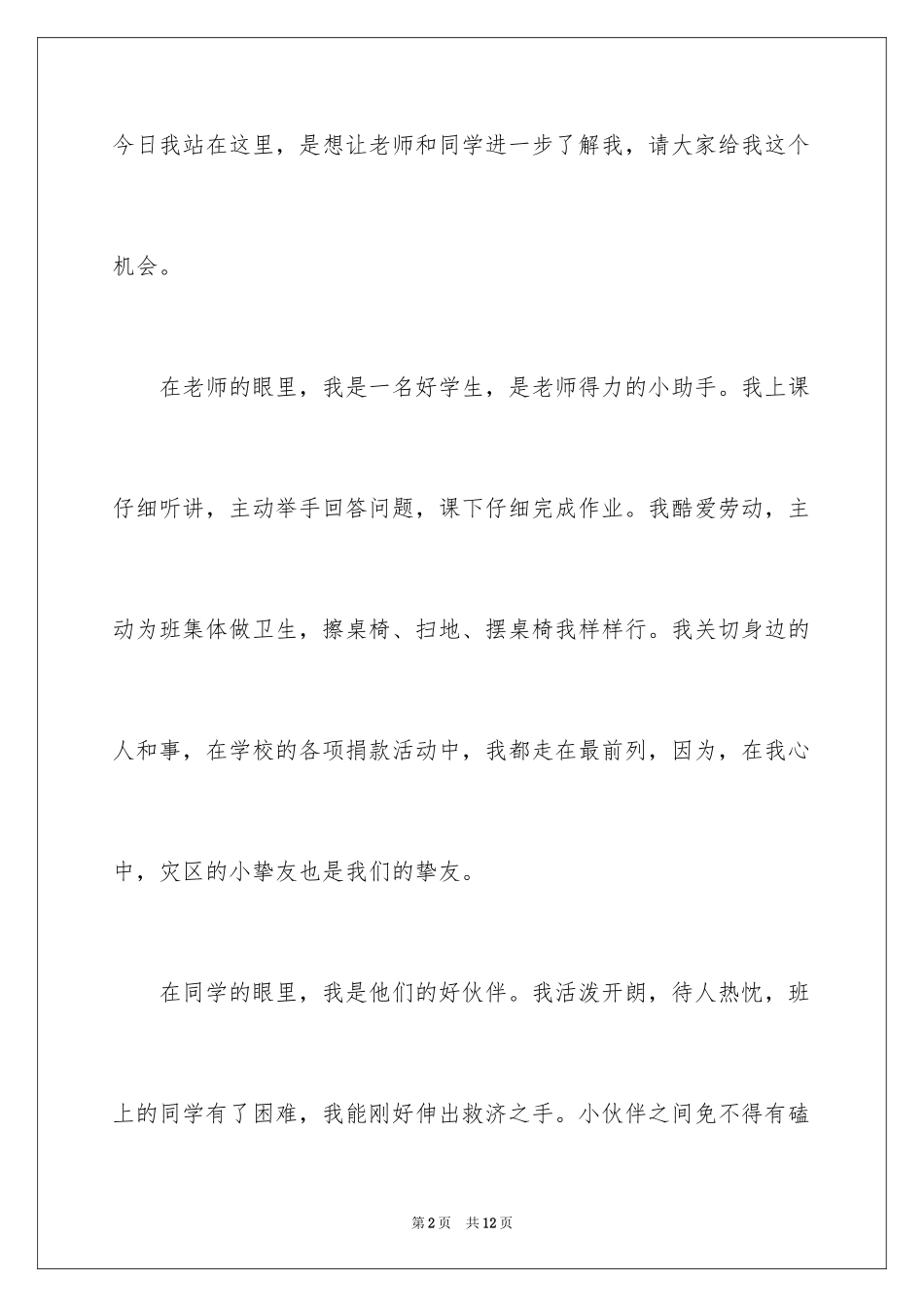 今日我站在这里，是想让老师和同学进一步了解我，请大家给我这个机会。

在老师的眼里，我是一名好学生，是老师得力的小助手。我上课仔细听讲，主动举手回答问题，课下仔细完成作业。我酷爱劳动，主动为班集体做卫生，擦桌椅、扫地、摆桌椅我样样行。我关切身边的人和事，在学校的各项捐款活动中，我都走在最前列，因为，在我心中，灾区的小挚友也是我们的挚友。

在同学的眼里，我是他们的好伙伴。我活泼开朗，待人热忱，班上的同学有了困难，我能刚好伸出救济之手。小伙伴之间免不得有磕

第2页 共12页